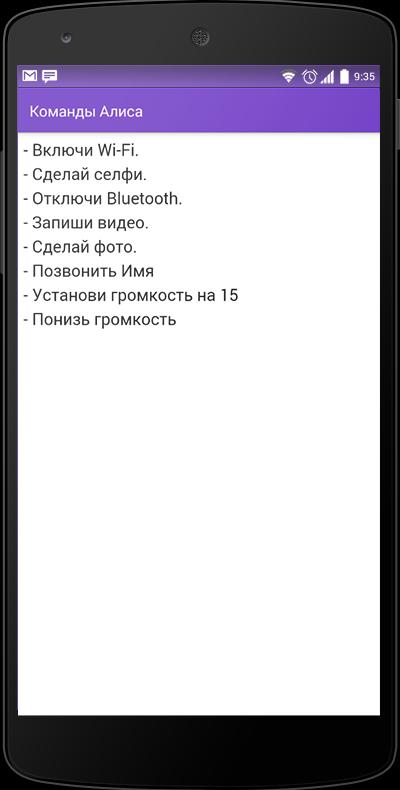 9:35

Команды Алиса

- Включи Wi-Fi.
- Сделай селфи.
- Отключи Bluetooth.
- Запиши видео.
- Сделай фото.
- Позвонить Имя
- Установи громкость на 15
- Понизь громкость